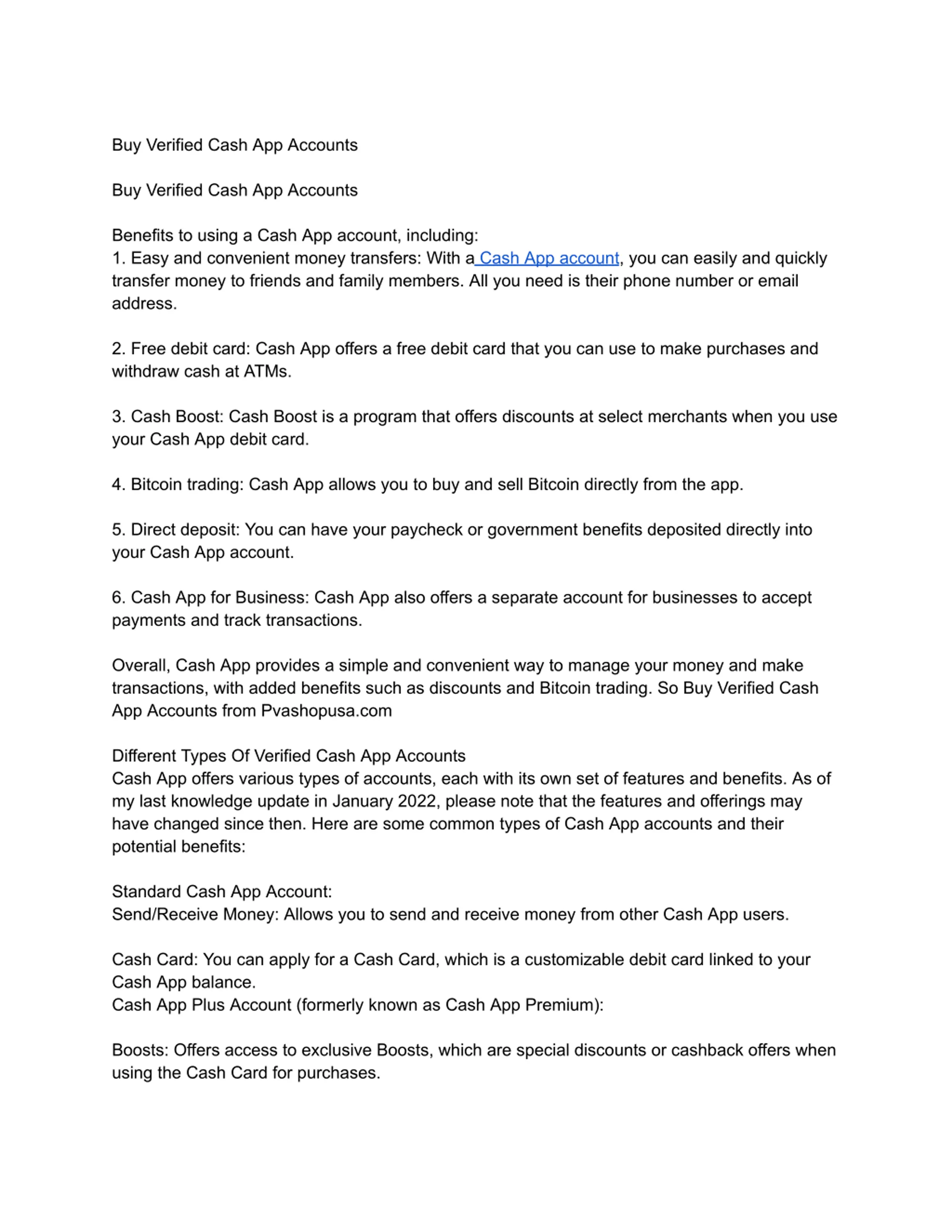 Buy Verified Cash App Accounts

Buy Verified Cash App Accounts

Benefits to using a Cash App account, including:
1. Easy and convenient money transfers: With a Cash App account, you can easily and quickly transfer money to friends and family members. All you need is their phone number or email address.

2. Free debit card: Cash App offers a free debit card that you can use to make purchases and withdraw cash at ATMs.

3. Cash Boost: Cash Boost is a program that offers discounts at select merchants when you use your Cash App debit card.

4. Bitcoin trading: Cash App allows you to buy and sell Bitcoin directly from the app.

5. Direct deposit: You can have your paycheck or government benefits deposited directly into your Cash App account.

6. Cash App for Business: Cash App also offers a separate account for businesses to accept payments and track transactions.

Overall, Cash App provides a simple and convenient way to manage your money and make transactions, with added benefits such as discounts and Bitcoin trading. So Buy Verified Cash App Accounts from Pvashopusa.com

Different Types Of Verified Cash App Accounts
Cash App offers various types of accounts, each with its own set of features and benefits. As of my last knowledge update in January 2022, please note that the features and offerings may have changed since then. Here are some common types of Cash App accounts and their potential benefits:

Standard Cash App Account:
Send/Receive Money: Allows you to send and receive money from other Cash App users.

Cash Card: You can apply for a Cash Card, which is a customizable debit card linked to your Cash App balance.
Cash App Plus Account (formerly known as Cash App Premium):

Boosts: Offers access to exclusive Boosts, which are special discounts or cashback offers when using the Cash Card for purchases.